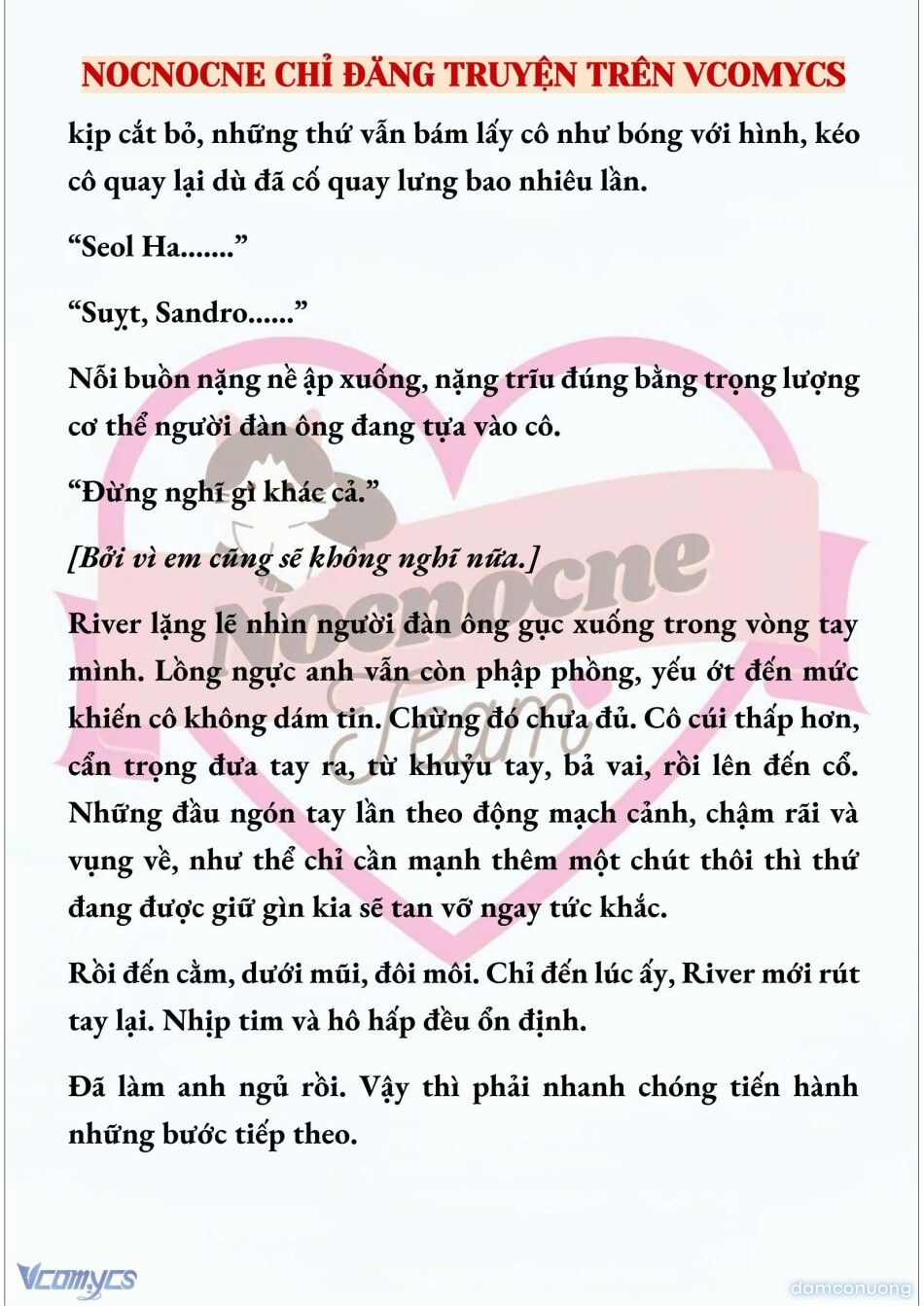 NOCNOCNE CHỈ ĐĂNG TRUYỆN TRÊN VCOMYCS

kịp cắt bỏ, những thứ vẫn bám lấy cô như bóng với hình, kéo cô quay lại dù đã cố quay lưng bao nhiêu lần.

“Seol Ha.......”

“Suỵt, Sandro......”

Nỗi buồn nặng nề ập xuống, nặng trĩu đúng bằng trọng lượng cơ thể người đàn ông đang tựa vào cô.

“Đừng nghĩ gì khác cả.”

[Bởi vì em cũng sẽ không nghĩ nữa.]

River lặng lẽ nhìn người đàn ông gục xuống trong vòng tay mình. Lồng ngực anh vẫn còn phập phồng, yếu ớt đến mức khiến cô không dám tin. Chừng đó chưa đủ. Cô cúi thấp hơn, cẩn trọng đưa tay ra, từ khuỷu tay, bả vai, rồi lên đến cổ. Những đầu ngón tay lần theo động mạch cảnh, chậm rãi và vụng về, như thể chỉ cần mạnh thêm một chút thôi thì thứ đang được giữ gìn kia sẽ tan vỡ ngay tức khắc.

Rồi đến cằm, dưới mũi, đôi môi. Chỉ đến lúc ấy, River mới rút tay lại. Nhịp tim và hô hấp đều ổn định.

Đã làm anh ngủ rồi. Vậy thì phải nhanh chóng tiến hành những bước tiếp theo.

Nocnocne Team

Vcomycs

damconuong